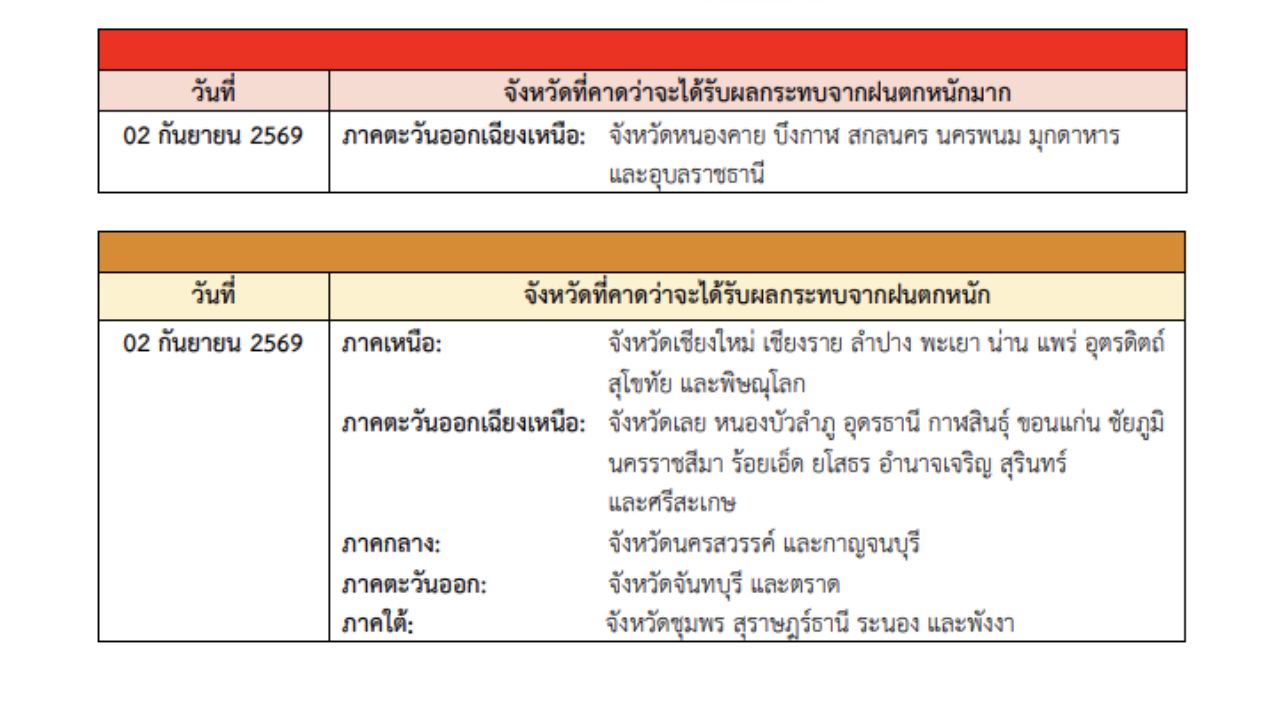 | วันที่ | จังหวัดที่คาดว่าจะได้รับผลกระทบจากฝนตกหนักมาก |
|---|---|
| 02 กันยายน 2569 | ภาคตะวันออกเฉียงเหนือ: จังหวัดหนองคาย บึงกาฬ สกลนคร นครพนม มุกดาหาร และอุบลราชธานี |

| วันที่ | จังหวัดที่คาดว่าจะได้รับผลกระทบจากฝนตกหนัก |
|---|---|
| 02 กันยายน 2569 | ภาคเหนือ: จังหวัดเชียงใหม่ เชียงราย ลำปาง พะเยา น่าน แพร่ อุตรดิตถ์ สุโขทัย และพิษณุโลก<br>ภาคตะวันออกเฉียงเหนือ: จังหวัดเลย หนองบัวลำภู อุดรธานี กาฬสินธุ์ ขอนแก่น ชัยภูมิ นครราชสีมา ร้อยเอ็ด ยโสธร อำนาจเจริญ สุรินทร์ และศรีสะเกษ<br>ภาคกลาง: จังหวัดนครสวรรค์ และกาญจนบุรี<br>ภาคตะวันออก: จังหวัดจันทบุรี และตราด<br>ภาคใต้: จังหวัดชุมพร สุราษฎร์ธานี ระนอง และพังงา |